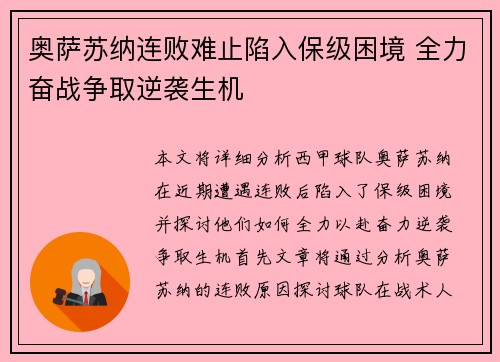 奥萨苏纳连败难止陷入保级困境 全力奋战争取逆袭生机

本文将详细分析西甲球队奥萨苏纳在近期遭遇连败后陷入了保级困境并探讨他们如何全力以赴奋力逆袭争取生机首先文章将通过分析奥萨苏纳的连败原因探讨球队在战术人